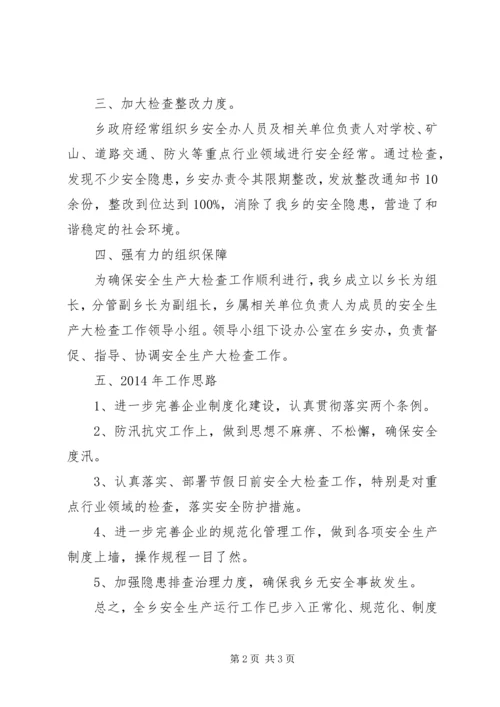 三、加大检查整改力度。

乡政府经常组织乡安全办人员及相关单位负责人对学校、矿山、道路交通、防火等重点行业领域进行安全经常。通过检查，发现不少安全隐患，乡安办责令其限期整改，发放整改通知书10余份，整改到位达到100%，消除了我乡的安全隐患，营造了和谐稳定的社会环境。

四、强有力的组织保障

为确保安全生产大检查工作顺利进行，我乡成立以乡长为组长，分管副乡长为副组长，乡属相关单位负责人为成员的安全生产大检查工作领导小组。领导小组下设办公室在乡安办，负责督促、指导、协调安全生产大检查工作。

五、2014年工作思路

1、进一步完善企业制度化建设，认真贯彻落实两个条例。

2、防汛抗灾工作上，做到思想不麻痹、不松懈，确保安全度汛。

3、认真落实、部署节假日前安全大检查工作，特别是对重点行业领域的检查，落实安全防护措施。

4、进一步完善企业的规范化管理工作，做到各项安全生产制度上墙，操作规程一目了然。

5、加强隐患排查治理力度，确保我乡无安全事故发生。

总之，全乡安全生产运行工作已步入正常化、规范化、制度

第2页 共3页